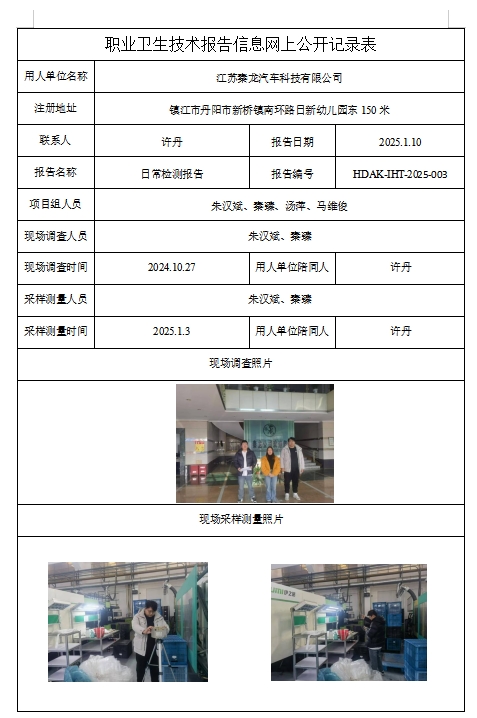 职业卫生技术报告信息网上公开记录表

| 用人单位名称 | 江苏秦龙汽车科技有限公司 | | |
|---|---|---|---|
| 注册地址 | 镇江市丹阳市新桥镇南环路日新幼儿园东 150 米 | | |
| 联系人 | 许丹 | 报告日期 | 2025.1.10 |
| 报告名称 | 日常检测报告 | 报告编号 | HDAK-IHT-2025-003 |
| 项目组人员 | 朱汉斌、秦臻、汤萍、马维俊 | | |
| 现场调查人员 | 朱汉斌、秦臻 | | |
| 现场调查时间 | 2024.10.27 | 用人单位陪同人 | 许丹 |
| 采样测量人员 | 朱汉斌、秦臻 | | |
| 采样测量时间 | 2025.1.3 | 用人单位陪同人 | 许丹 |

现场调查照片

现场采样测量照片